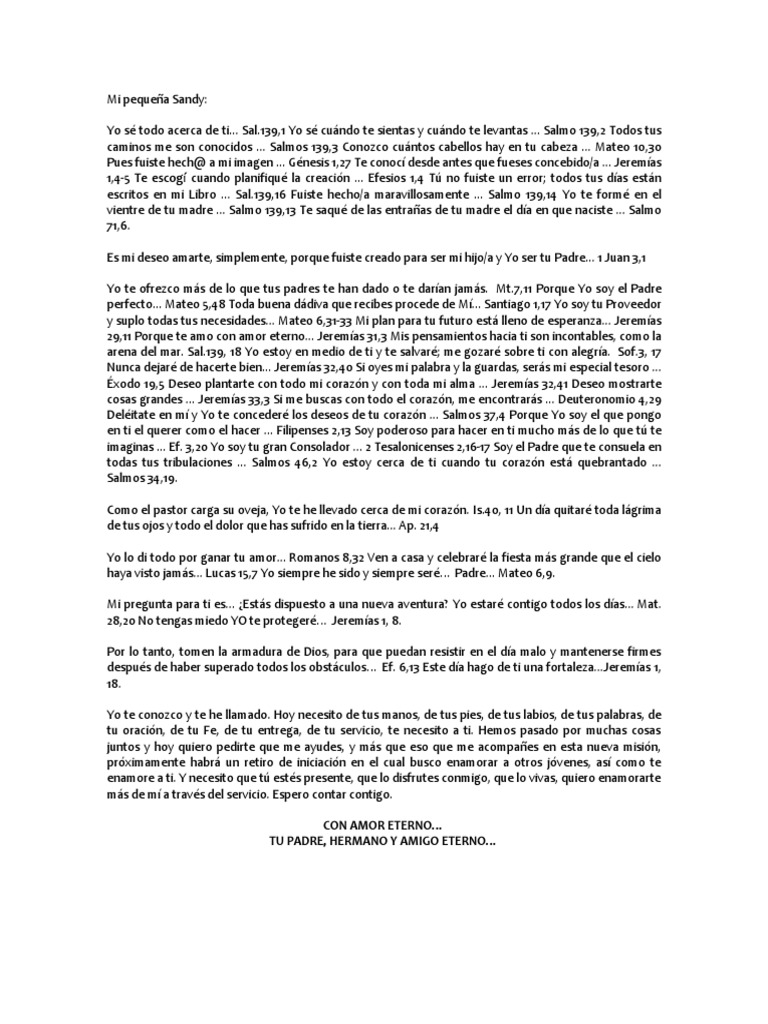 Mi pequeña Sandy:

Yo sé todo acerca de ti… Sal.139,1 Yo sé cuándo te sientas y cuándo te levantas … Salmo 139,2 Todos tus caminos me son conocidos … Salmos 139,3 Conozco cuántos cabellos hay en tu cabeza … Mateo 10,30 Pues fuiste hech@ a mi imagen … Génesis 1,27 Te conocí desde antes que fueses concebido/a … Jeremías 1,4-5 Te escogí cuando planifiqué la creación … Efesios 1,4 Tú no fuiste un error; todos tus días están escritos en mi Libro … Sal.139,16 Fuiste hecho/a maravillosamente … Salmo 139,14 Yo te formé en el vientre de tu madre … Salmo 139,13 Te saqué de las entrañas de tu madre el día en que naciste … Salmo 71,6.

Es mi deseo amarte, simplemente, porque fuiste creado para ser mi hijo/a y Yo ser tu Padre… 1 Juan 3,1

Yo te ofrezco más de lo que tus padres te han dado o te darían jamás. Mt.7,11 Porque Yo soy el Padre perfecto… Mateo 5,48 Toda buena dádiva que recibes procede de Mí… Santiago 1,17 Yo soy tu Proveedor y suplo todas tus necesidades… Mateo 6,31-33 Mi plan para tu futuro está lleno de esperanza… Jeremías 29,11 Porque te amo con amor eterno… Jeremías 31,3 Mis pensamientos hacia ti son incontables, como la arena del mar. Sal.139, 18 Yo estoy en medio de ti y te salvaré; me gozaré sobre ti con alegría. Sof.3, 17 Nunca dejaré de hacerte bien… Jeremías 32,40 Si oyes mi palabra y la guardas, serás mi especial tesoro … Éxodo 19,5 Deseo plantarte con todo mi corazón y con toda mi alma … Jeremías 32,41 Deseo mostrarte cosas grandes … Jeremías 33,3 Si me buscas con todo el corazón, me encontrarás … Deuteronomio 4,29 Deléitate en mí y Yo te concederé los deseos de tu corazón … Salmos 37,4 Porque Yo soy el que pongo en ti el querer como el hacer … Filipenses 2,13 Soy poderoso para hacer en ti mucho más de lo que tú te imaginas … Ef. 3,20 Yo soy tu gran Consolador … 2 Tesalonicenses 2,16-17 Soy el Padre que te consuela en todas tus tribulaciones … Salmos 46,2 Yo estoy cerca de ti cuando tu corazón está quebrantado … Salmos 34,19.

Como el pastor carga su oveja, Yo te he llevado cerca de mi corazón. Is.40, 11 Un día quitaré toda lágrima de tus ojos y todo el dolor que has sufrido en la tierra… Ap. 21,4

Yo lo di todo por ganar tu amor… Romanos 8,32 Ven a casa y celebraré la fiesta más grande que el cielo haya visto jamás… Lucas 15,7 Yo siempre he sido y siempre seré… Padre… Mateo 6,9.

Mi pregunta para ti es… ¿Estás dispuesto a una nueva aventura? Yo estaré contigo todos los días… Mat. 28,20 No tengas miedo YO te protegeré… Jeremías 1, 8.

Por lo tanto, tomen la armadura de Dios, para que puedan resistir en el día malo y mantenerse firmes después de haber superado todos los obstáculos… Ef. 6,13 Este día hago de ti una fortaleza…Jeremías 1, 18.

Yo te conozco y te he llamado. Hoy necesito de tus manos, de tus pies, de tus labios, de tus palabras, de tu oración, de tu Fe, de tu entrega, de tu servicio, te necesito a ti. Hemos pasado por muchas cosas juntos y hoy quiero pedirte que me ayudes, y más que eso que me acompañes en esta nueva misión, próximamente habrá un retiro de iniciación en el cual busco enamorar a otros jóvenes, así como te enamore a ti. Y necesito que tú estés presente, que lo disfrutes conmigo, que lo vivas, quiero enamorarte más de mí a través del servicio. Espero contar contigo.

CON AMOR ETERNO…
TU PADRE, HERMANO Y AMIGO ETERNO…